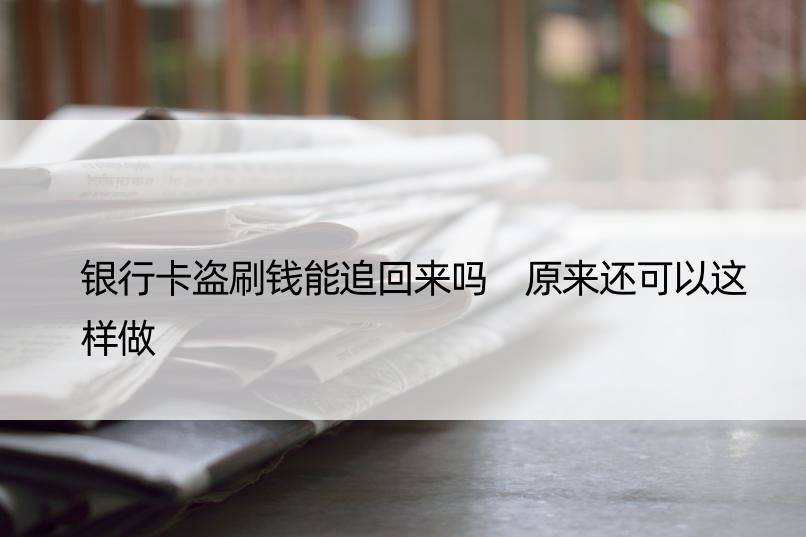 银行卡盗刷钱能追回来吗　原来还可以这样做